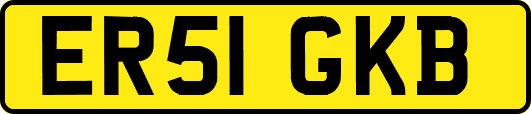 ER51 GKB